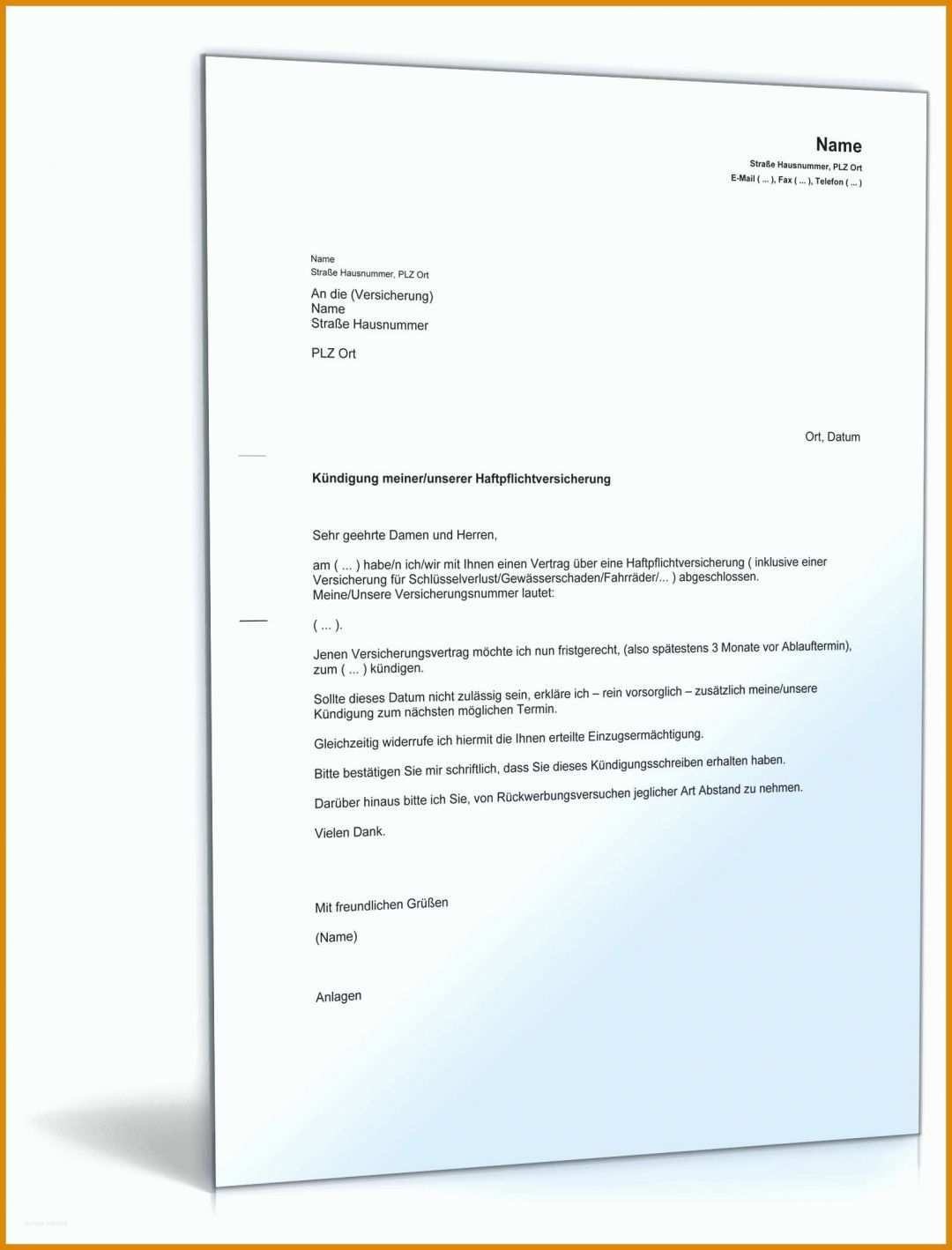 Name
Straße Hausnummer, PLZ Ort
E-Mail ( ... ), Fax ( ... ), Telefon ( ... )

Name
Straße Hausnummer, PLZ Ort

An die (Versicherung)
Name
Straße Hausnummer

PLZ Ort

Ort, Datum

Kündigung meiner/unserer Haftpflichtversicherung

Sehr geehrte Damen und Herren,

am ( ... ) habe/n ich/wir mit Ihnen einen Vertrag über eine Haftpflichtversicherung ( inklusive einer Versicherung für Schlüsselverlust/Gewässerschaden/Fahrräder/... ) abgeschlossen.
Meine/Unsere Versicherungsnummer lautet:

( ... ).

Jenen Versicherungsvertrag möchte ich nun fristgerecht, (also spätestens 3 Monate vor Ablauftermin), zum ( ... ) kündigen.

Sollte dieses Datum nicht zulässig sein, erkläre ich – rein vorsorglich – zusätzlich meine/unsere Kündigung zum nächsten möglichen Termin.

Gleichzeitig widerrufe ich hiermit die Ihnen erteilte Einzugsermächtigung.

Bitte bestätigen Sie mir schriftlich, dass Sie dieses Kündigungsschreiben erhalten haben.

Darüber hinaus bitte ich Sie, von Rückwerbungsversuchen jeglicher Art Abstand zu nehmen.

Vielen Dank.

Mit freundlichen Grüßen

(Name)

Anlagen